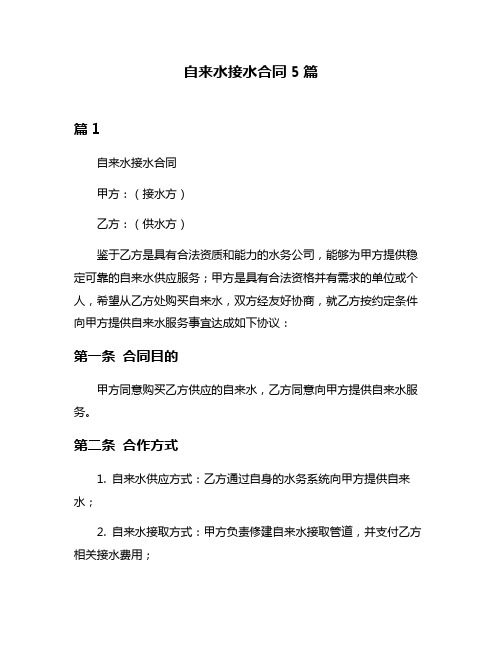 自来水接水合同 5 篇

篇 1

自来水接水合同

甲方：（接水方）

乙方：（供水方）

鉴于乙方是具有合法资质和能力的水务公司，能够为甲方提供稳定可靠的自来水供应服务；甲方是具有合法资格并有需求的单位或个人，希望从乙方处购买自来水，双方经友好协商，就乙方按约定条件向甲方提供自来水服务事宜达成如下协议：

第一条 合同目的

甲方同意购买乙方供应的自来水，乙方同意向甲方提供自来水服务。

第二条 合作方式

1. 自来水供应方式：乙方通过自身的水务系统向甲方提供自来水；

2. 自来水接取方式：甲方负责修建自来水接取管道，并支付乙方相关接水费用；